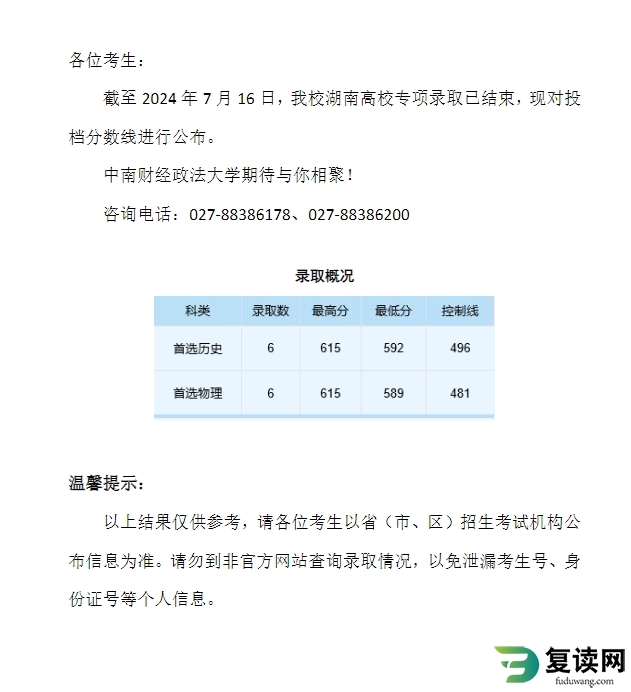 各位考生：

截至 2024 年 7 月 16 日，我校湖南高校专项录取已结束，现对投档分数线进行公布。

中南财经政法大学期待与你相聚！

咨询电话：027-88386178、027-88386200

录取概况

| 科类 | 录取数 | 最高分 | 最低分 | 控制线 |
|---|---|---|---|---|
| 首选历史 | 6 | 615 | 592 | 496 |
| 首选物理 | 6 | 615 | 589 | 481 |

温馨提示：

以上结果仅供参考，请各位考生以省（市、区）招生考试机构公布信息为准。请勿到非官方网站查询录取情况，以免泄漏考生号、身份证号等个人信息。

复读网
fuduwang.com